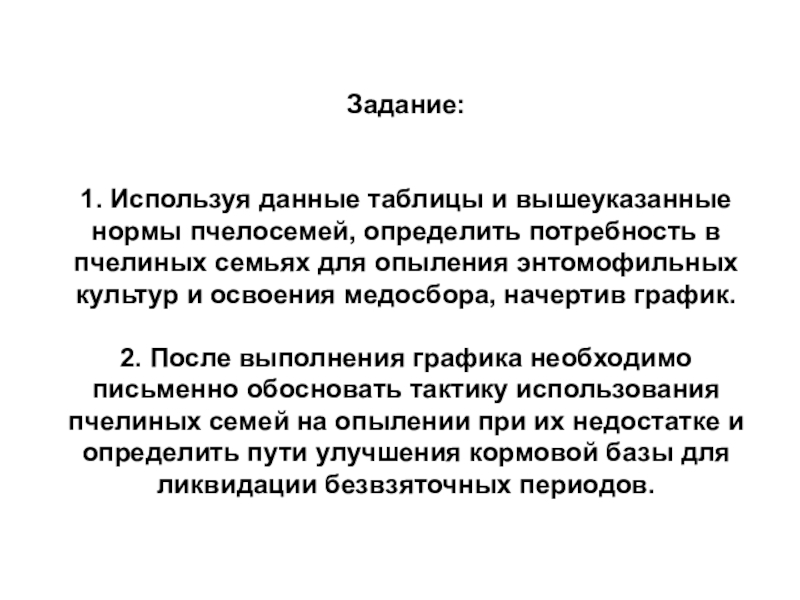 Задание:

1. Используя данные таблицы и вышеуказанные нормы пчелосемей, определить потребность в пчелиных семьях для опыления энтомофильных культур и освоения медосбора, начертив график.

2. После выполнения графика необходимо письменно обосновать тактику использования пчелиных семей на опылении при их недостатке и определить пути улучшения кормовой базы для ликвидации безвзяточных периодов.